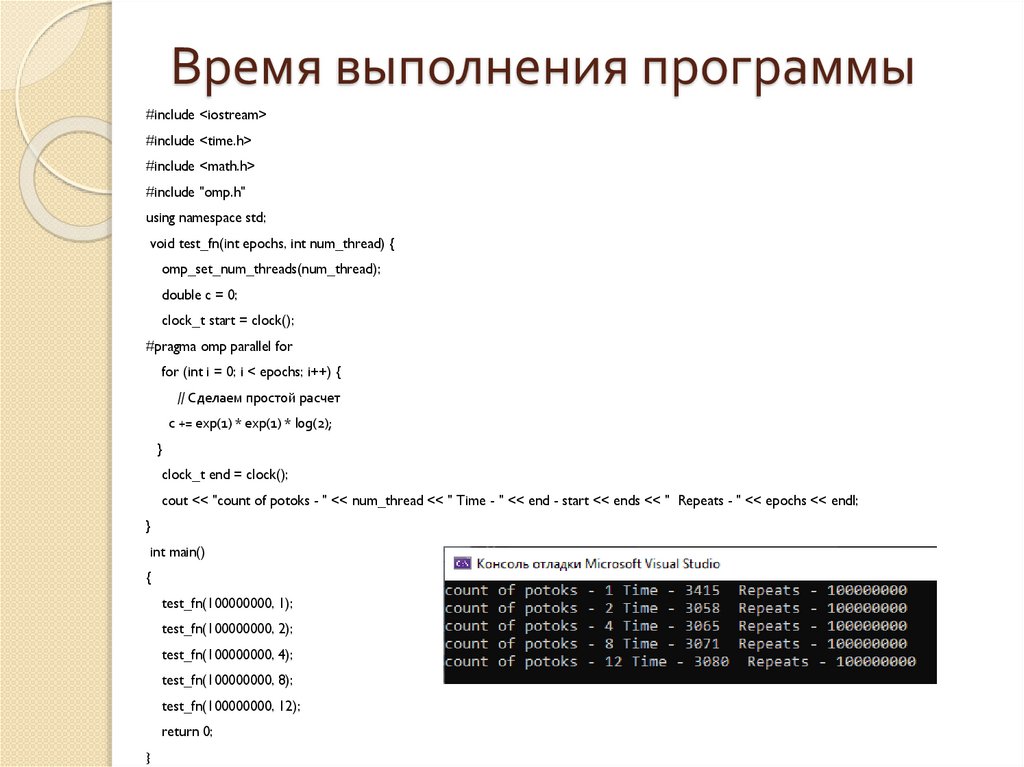 Время выполнения программы

#include <iostream>
#include <time.h>
#include <math.h>
#include "omp.h"
using namespace std;
void test_fn(int epochs, int num_thread) {
omp_set_num_threads(num_thread);
double c = 0;
clock_t start = clock();
#pragma omp parallel for
for (int i = 0; i < epochs; i++) {
// Сделаем простой расчет
c += exp(1) * exp(1) * log(2);
}
clock_t end = clock();
cout << "count of potoks - " << num_thread << " Time - " << end - start << ends << " Repeats - " << epochs << endl;
}
int main()
{
test_fn(100000000, 1);
test_fn(100000000, 2);
test_fn(100000000, 4);
test_fn(100000000, 8);
test_fn(100000000, 12);
return 0;
}

Консоль отладки Microsoft Visual Studio
count of potoks - 1 Time - 3415 Repeats - 100000000
count of potoks - 2 Time - 3058 Repeats - 100000000
count of potoks - 4 Time - 3065 Repeats - 100000000
count of potoks - 8 Time - 3071 Repeats - 100000000
count of potoks - 12 Time - 3080 Repeats - 100000000